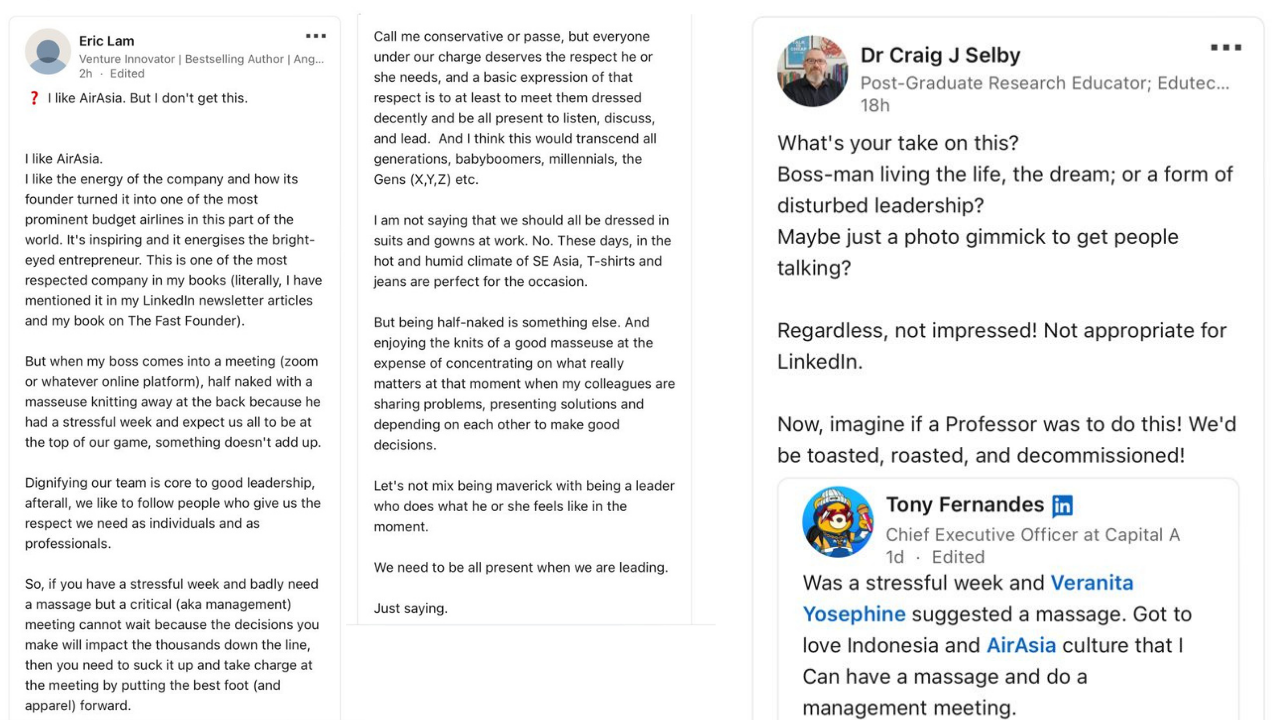 Eric Lam
Venture Innovator | Bestselling Author | Ang...
2h · Edited

❓ I like AirAsia. But I don't get this.

I like AirAsia.
I like the energy of the company and how its founder turned it into one of the most prominent budget airlines in this part of the world. It's inspiring and it energises the bright-eyed entrepreneur. This is one of the most respected company in my books (literally, I have mentioned it in my LinkedIn newsletter articles and my book on The Fast Founder).

But when my boss comes into a meeting (zoom or whatever online platform), half naked with a masseuse knitting away at the back because he had a stressful week and expect us all to be at the top of our game, something doesn't add up.

Dignifying our team is core to good leadership, afterall, we like to follow people who give us the respect we need as individuals and as professionals.

So, if you have a stressful week and badly need a massage but a critical (aka management) meeting cannot wait because the decisions you make will impact the thousands down the line, then you need to suck it up and take charge at the meeting by putting the best foot (and apparel) forward.

Call me conservative or passe, but everyone under our charge deserves the respect he or she needs, and a basic expression of that respect is to at least to meet them dressed decently and be all present to listen, discuss, and lead. And I think this would transcend all generations, babyboomers, millennials, the Gens (X,Y,Z) etc.

I am not saying that we should all be dressed in suits and gowns at work. No. These days, in the hot and humid climate of SE Asia, T-shirts and jeans are perfect for the occasion.

But being half-naked is something else. And enjoying the knits of a good masseuse at the expense of concentrating on what really matters at that moment when my colleagues are sharing problems, presenting solutions and depending on each other to make good decisions.

Let's not mix being maverick with being a leader who does what he or she feels like in the moment.

We need to be all present when we are leading.

Just saying.

Dr Craig J Selby
Post-Graduate Research Educator; Edutec...
18h

What's your take on this?
Boss-man living the life, the dream; or a form of disturbed leadership?
Maybe just a photo gimmick to get people talking?

Regardless, not impressed! Not appropriate for LinkedIn.

Now, imagine if a Professor was to do this! We'd be toasted, roasted, and decommissioned!

Tony Fernandes in
Chief Executive Officer at Capital A
1d · Edited
Was a stressful week and Veranita Yosephine suggested a massage. Got to love Indonesia and AirAsia culture that I Can have a massage and do a management meeting.